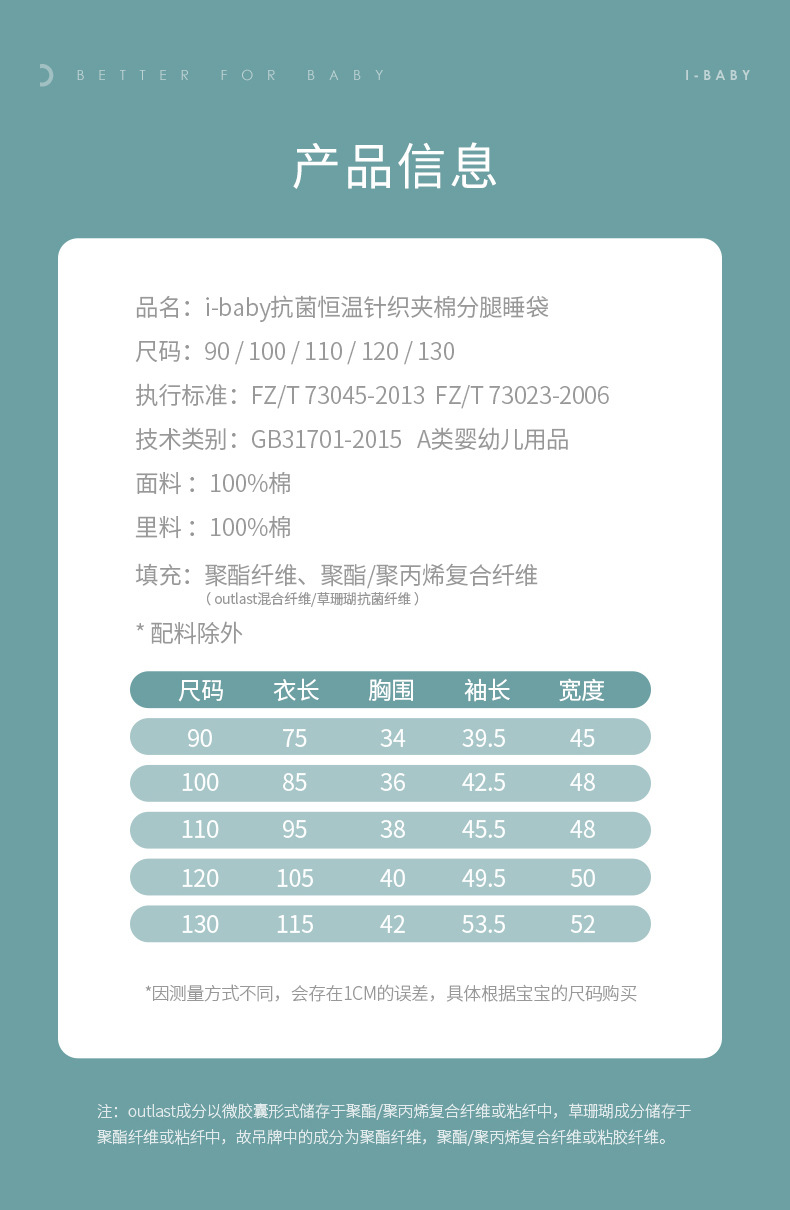 BETTER FOR BABY

I-BABY

产品信息

品名：i-baby抗菌恒温针织夹棉分腿睡袋

尺码：90 / 100 / 110 / 120 / 130

执行标准：FZ/T 73045-2013 FZ/T 73023-2006

技术类别：GB31701-2015 A类婴幼儿用品

面料：100%棉

里料：100%棉

填充：聚酯纤维、聚酯/聚丙烯复合纤维
（outlast混合纤维/草珊瑚抗菌纤维）

* 配料除外

| 尺码 | 衣长 | 胸围 | 袖长 | 宽度 |
|---|---|---|---|---|
| 90 | 75 | 34 | 39.5 | 45 |
| 100 | 85 | 36 | 42.5 | 48 |
| 110 | 95 | 38 | 45.5 | 48 |
| 120 | 105 | 40 | 49.5 | 50 |
| 130 | 115 | 42 | 53.5 | 52 |

*因测量方式不同，会存在1CM的误差，具体根据宝宝的尺码购买

注：outlast成分以微胶囊形式储存于聚酯/聚丙烯复合纤维或粘纤中，草珊瑚成分储存于聚酯纤维或粘纤中，故吊牌中的成分为聚酯纤维，聚酯/聚丙烯复合纤维或粘胶纤维。